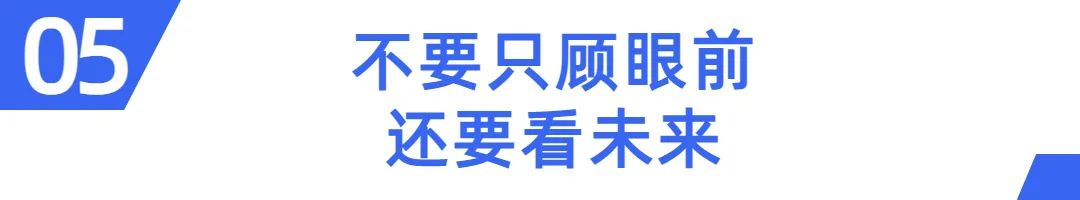 05

不要只顾眼前
还要看未来